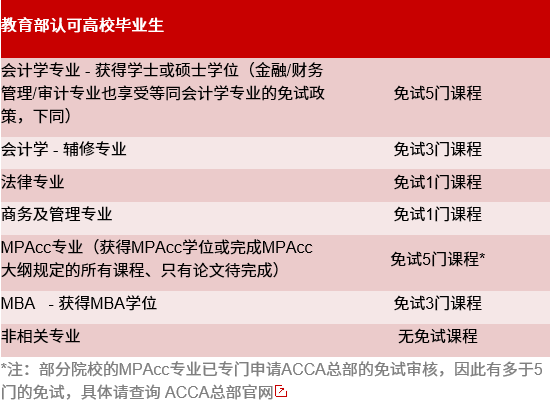 | 教育部认可高校毕业生 | |
|---|---|
| 会计学专业 - 获得学士或硕士学位（金融/财务管理/审计专业也享受等同会计学专业的免试政策，下同） | 免试5门课程 |
| 会计学 - 辅修专业 | 免试3门课程 |
| 法律专业 | 免试1门课程 |
| 商务及管理专业 | 免试1门课程 |
| MPAcc专业（获得MPAcc学位或完成MPAcc大纲规定的所有课程、只有论文待完成） | 免试5门课程* |
| MBA - 获得MBA学位 | 免试3门课程 |
| 非相关专业 | 无免试课程 |

*注：部分院校的MPAcc专业已专门申请ACCA总部的免试审核，因此有多于5门的免试，具体请查询 ACCA总部官网